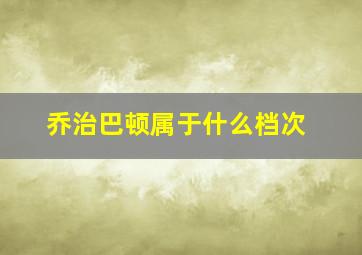 乔治巴顿属于什么档次